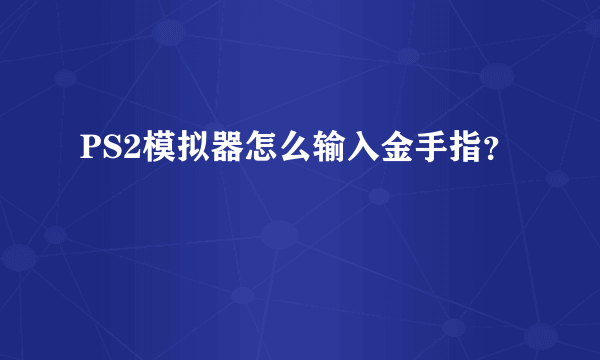 PS2模拟器怎么输入金手指?